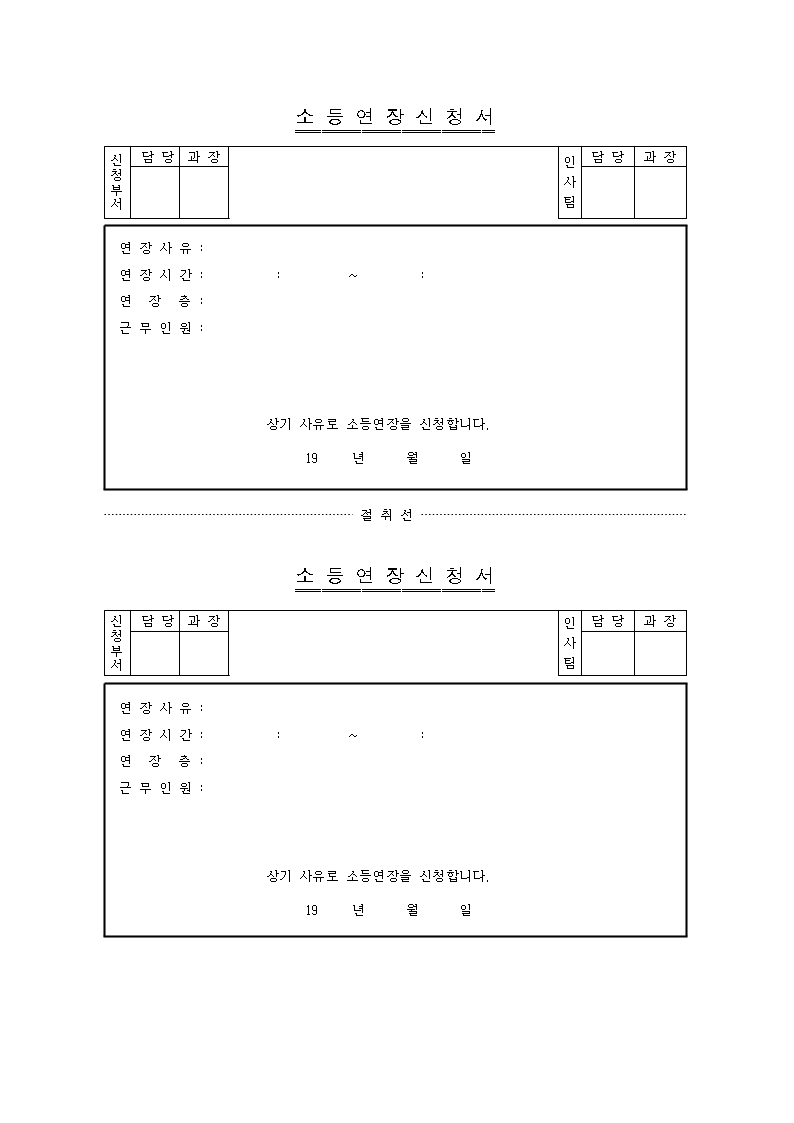 소 등 연 장 신 청 서

| 신청부서 | 담 당 | 과 장 |
|---|---|---|
| | | |

| 인사팀 | 담 당 | 과 장 |
|---|---|---|
| | | |

연 장 사 유 :
연 장 시 간 : : ~ :
연 장 층 :
근 무 인 원 :

상기 사유로 소등연장을 신청합니다.

19 년 월 일

절 취 선

소 등 연 장 신 청 서

| 신청부서 | 담 당 | 과 장 |
|---|---|---|
| | | |

| 인사팀 | 담 당 | 과 장 |
|---|---|---|
| | | |

연 장 사 유 :
연 장 시 간 : : ~ :
연 장 층 :
근 무 인 원 :

상기 사유로 소등연장을 신청합니다.

19 년 월 일